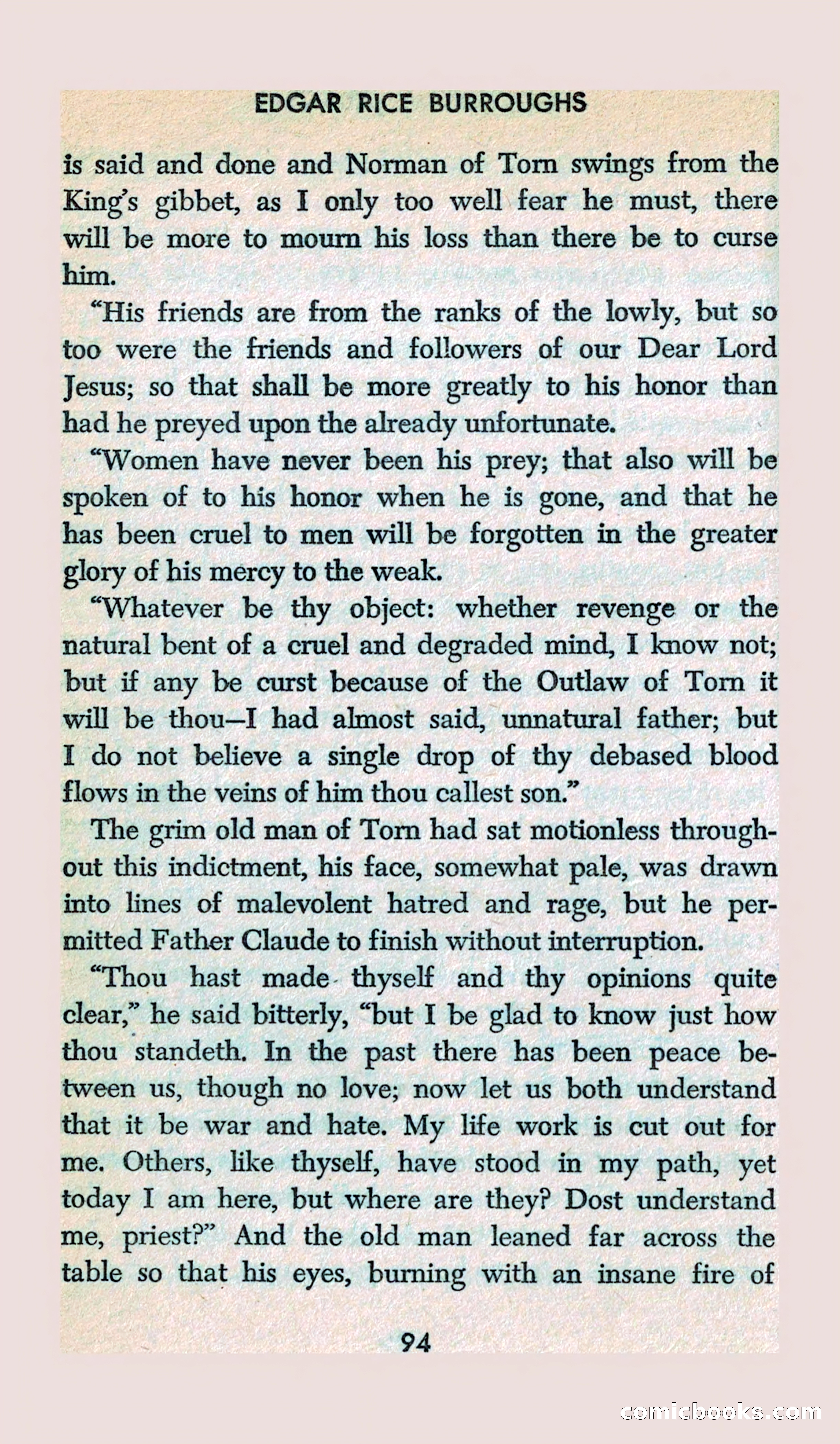 EDGAR RICE BURROUGHS

is said and done and Norman of Torn swings from the King's gibbet, as I only too well fear he must, there will be more to mourn his loss than there be to curse him.

"His friends are from the ranks of the lowly, but so too were the friends and followers of our Dear Lord Jesus; so that shall be more greatly to his honor than had he preyed upon the already unfortunate.

"Women have never been his prey; that also will be spoken of to his honor when he is gone, and that he has been cruel to men will be forgotten in the greater glory of his mercy to the weak.

"Whatever be thy object: whether revenge or the natural bent of a cruel and degraded mind, I know not; but if any be curst because of the Outlaw of Torn it will be thou—I had almost said, unnatural father; but I do not believe a single drop of thy debased blood flows in the veins of him thou callest son."

The grim old man of Torn had sat motionless throughout this indictment, his face, somewhat pale, was drawn into lines of malevolent hatred and rage, but he permitted Father Claude to finish without interruption.

"Thou hast made thyself and thy opinions quite clear," he said bitterly, "but I be glad to know just how thou standeth. In the past there has been peace between us, though no love; now let us both understand that it be war and hate. My life work is cut out for me. Others, like thyself, have stood in my path, yet today I am here, but where are they? Dost understand me, priest?" And the old man leaned far across the table so that his eyes, burning with an insane fire of

94

comicbooks.com